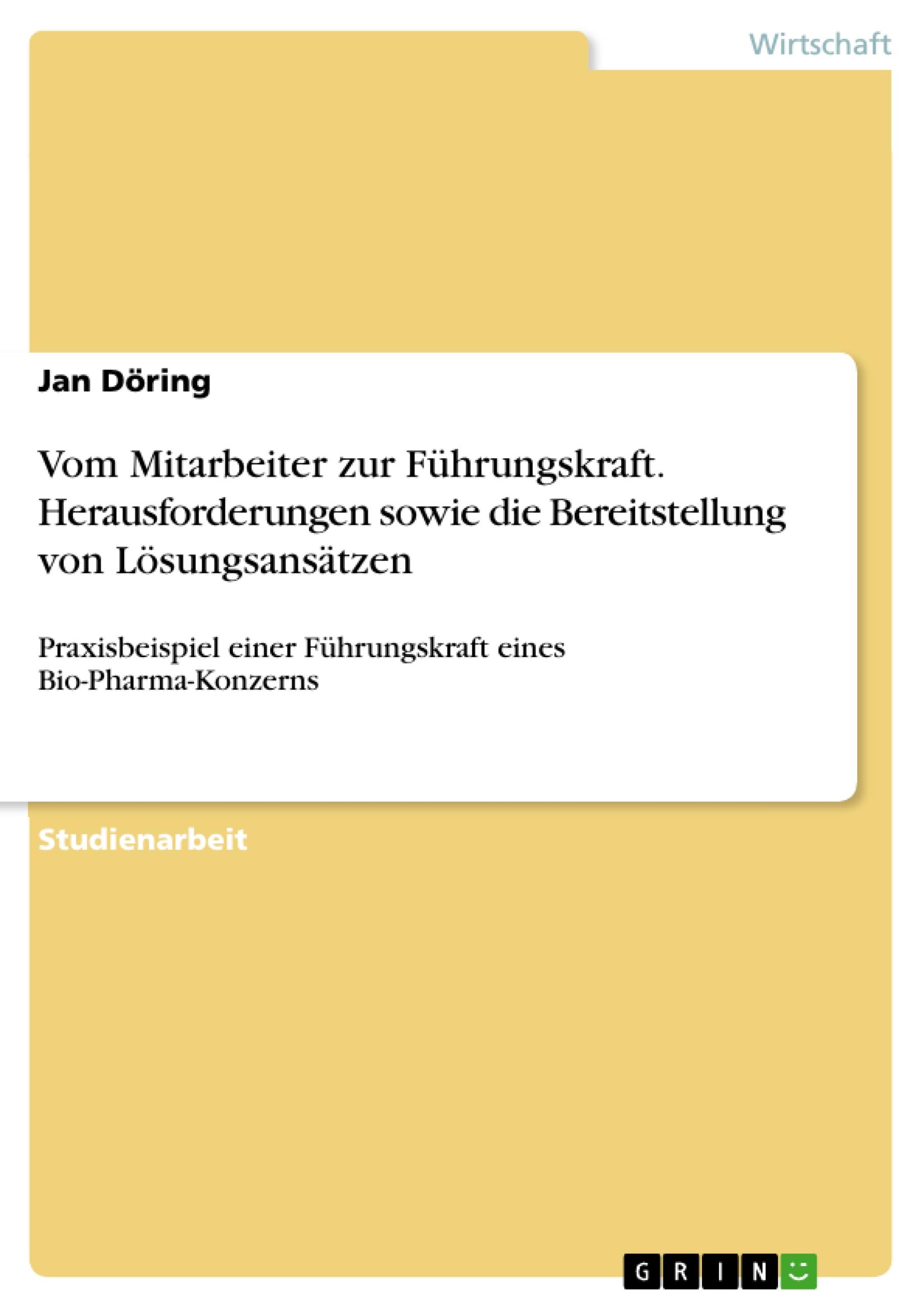 Wirtschaft

Jan Döring

Vom Mitarbeiter zur Führungskraft. Herausforderungen sowie die Bereitstellung von Lösungsansätzen

Praxisbeispiel einer Führungskraft eines Bio-Pharma-Konzerns

Studienarbeit

GRIN